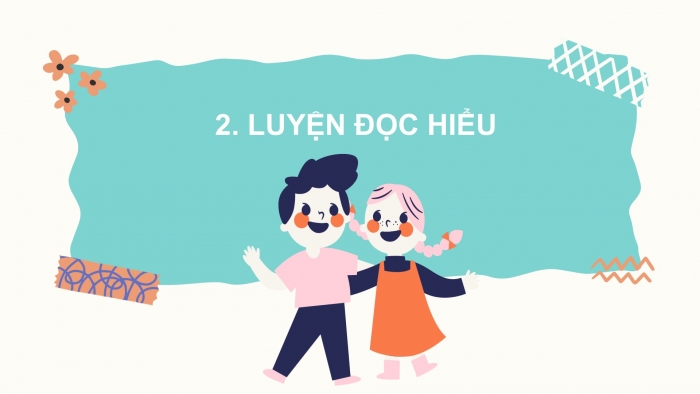 2. LUYỆN ĐỌC HIỂU